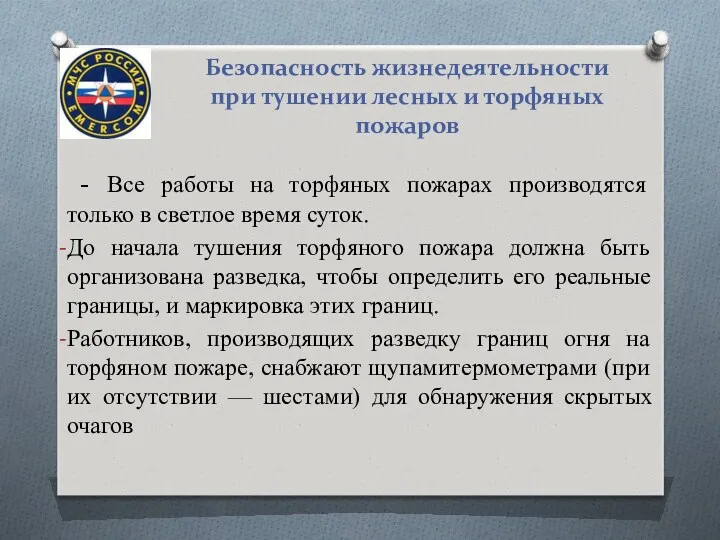 МЧС РОССИИ
EMERCOM

Безопасность жизнедеятельности при тушении лесных и торфяных пожаров

- Все работы на торфяных пожарах производятся только в светлое время суток.

-До начала тушения торфяного пожара должна быть организована разведка, чтобы определить его реальные границы, и маркировка этих границ.

-Работников, производящих разведку границ огня на торфяном пожаре, снабжают щупамитермометрами (при их отсутствии — шестами) для обнаружения скрытых очагов